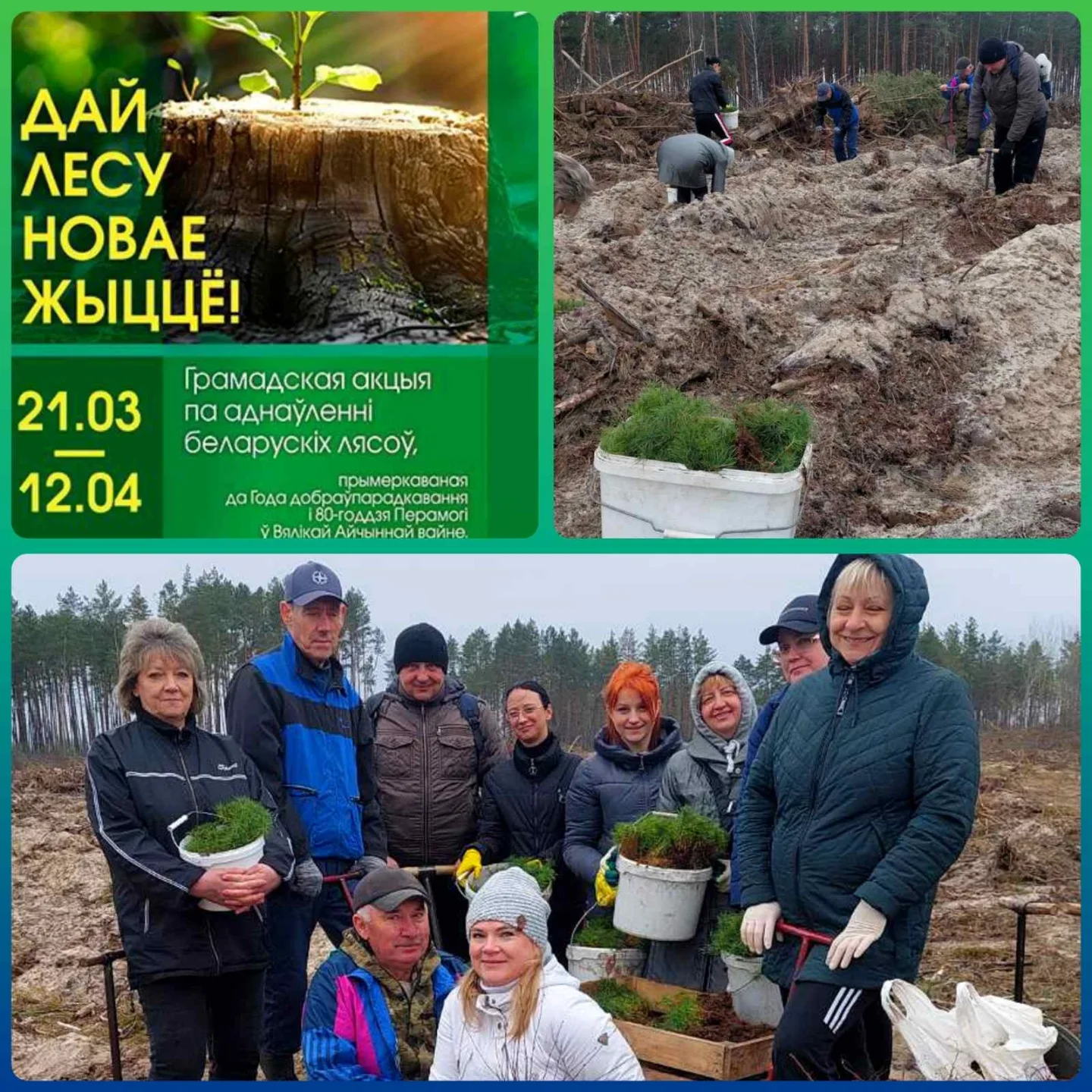 ДАЙ ЛЕСУ НОВАЕ ЖЫЦЦЁ!

21.03
—
12.04

Грамадская акцыя па аднаўленні беларускіх лясоў,

прымеркаваная да Года добраўпарадкавання і 80-годдзя Перамогі ў Вялікай Айчыннай вайне.